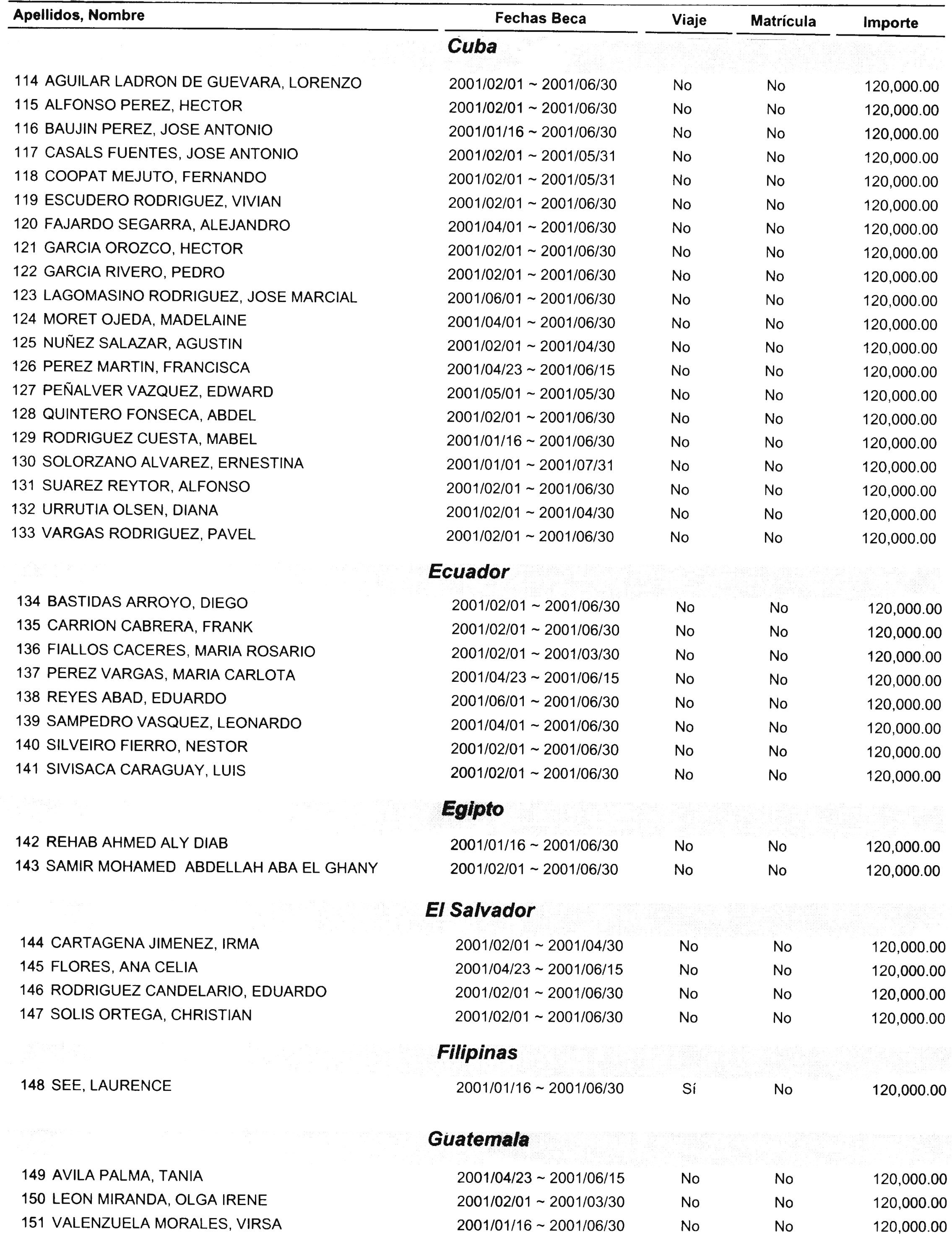 | Apellidos, Nombre | Fechas Beca | Viaje | Matrícula | Importe |
|---|---|---|---|---|
| | **Cuba** | | | |
| 114 AGUILAR LADRON DE GUEVARA, LORENZO | 2001/02/01 ~ 2001/06/30 | No | No | 120,000.00 |
| 115 ALFONSO PEREZ, HECTOR | 2001/02/01 ~ 2001/06/30 | No | No | 120,000.00 |
| 116 BAUJIN PEREZ, JOSE ANTONIO | 2001/01/16 ~ 2001/06/30 | No | No | 120,000.00 |
| 117 CASALS FUENTES, JOSE ANTONIO | 2001/02/01 ~ 2001/05/31 | No | No | 120,000.00 |
| 118 COOPAT MEJUTO, FERNANDO | 2001/02/01 ~ 2001/05/31 | No | No | 120,000.00 |
| 119 ESCUDERO RODRIGUEZ, VIVIAN | 2001/02/01 ~ 2001/06/30 | No | No | 120,000.00 |
| 120 FAJARDO SEGARRA, ALEJANDRO | 2001/04/01 ~ 2001/06/30 | No | No | 120,000.00 |
| 121 GARCIA OROZCO, HECTOR | 2001/02/01 ~ 2001/06/30 | No | No | 120,000.00 |
| 122 GARCIA RIVERO, PEDRO | 2001/02/01 ~ 2001/06/30 | No | No | 120,000.00 |
| 123 LAGOMASINO RODRIGUEZ, JOSE MARCIAL | 2001/06/01 ~ 2001/06/30 | No | No | 120,000.00 |
| 124 MORET OJEDA, MADELAINE | 2001/04/01 ~ 2001/06/30 | No | No | 120,000.00 |
| 125 NUÑEZ SALAZAR, AGUSTIN | 2001/02/01 ~ 2001/04/30 | No | No | 120,000.00 |
| 126 PEREZ MARTIN, FRANCISCA | 2001/04/23 ~ 2001/06/15 | No | No | 120,000.00 |
| 127 PEÑALVER VAZQUEZ, EDWARD | 2001/05/01 ~ 2001/05/30 | No | No | 120,000.00 |
| 128 QUINTERO FONSECA, ABDEL | 2001/02/01 ~ 2001/06/30 | No | No | 120,000.00 |
| 129 RODRIGUEZ CUESTA, MABEL | 2001/01/16 ~ 2001/06/30 | No | No | 120,000.00 |
| 130 SOLORZANO ALVAREZ, ERNESTINA | 2001/01/01 ~ 2001/07/31 | No | No | 120,000.00 |
| 131 SUAREZ REYTOR, ALFONSO | 2001/02/01 ~ 2001/06/30 | No | No | 120,000.00 |
| 132 URRUTIA OLSEN, DIANA | 2001/02/01 ~ 2001/04/30 | No | No | 120,000.00 |
| 133 VARGAS RODRIGUEZ, PAVEL | 2001/02/01 ~ 2001/06/30 | No | No | 120,000.00 |
| | **Ecuador** | | | |
| 134 BASTIDAS ARROYO, DIEGO | 2001/02/01 ~ 2001/06/30 | No | No | 120,000.00 |
| 135 CARRION CABRERA, FRANK | 2001/02/01 ~ 2001/06/30 | No | No | 120,000.00 |
| 136 FIALLOS CACERES, MARIA ROSARIO | 2001/02/01 ~ 2001/03/30 | No | No | 120,000.00 |
| 137 PEREZ VARGAS, MARIA CARLOTA | 2001/04/23 ~ 2001/06/15 | No | No | 120,000.00 |
| 138 REYES ABAD, EDUARDO | 2001/06/01 ~ 2001/06/30 | No | No | 120,000.00 |
| 139 SAMPEDRO VASQUEZ, LEONARDO | 2001/04/01 ~ 2001/06/30 | No | No | 120,000.00 |
| 140 SILVEIRO FIERRO, NESTOR | 2001/02/01 ~ 2001/06/30 | No | No | 120,000.00 |
| 141 SIVISACA CARAGUAY, LUIS | 2001/02/01 ~ 2001/06/30 | No | No | 120,000.00 |
| | **Egipto** | | | |
| 142 REHAB AHMED ALY DIAB | 2001/01/16 ~ 2001/06/30 | No | No | 120,000.00 |
| 143 SAMIR MOHAMED ABDELLAH ABA EL GHANY | 2001/02/01 ~ 2001/06/30 | No | No | 120,000.00 |
| | **El Salvador** | | | |
| 144 CARTAGENA JIMENEZ, IRMA | 2001/02/01 ~ 2001/04/30 | No | No | 120,000.00 |
| 145 FLORES, ANA CELIA | 2001/04/23 ~ 2001/06/15 | No | No | 120,000.00 |
| 146 RODRIGUEZ CANDELARIO, EDUARDO | 2001/02/01 ~ 2001/06/30 | No | No | 120,000.00 |
| 147 SOLIS ORTEGA, CHRISTIAN | 2001/02/01 ~ 2001/06/30 | No | No | 120,000.00 |
| | **Filipinas** | | | |
| 148 SEE, LAURENCE | 2001/01/16 ~ 2001/06/30 | Sí | No | 120,000.00 |
| | **Guatemala** | | | |
| 149 AVILA PALMA, TANIA | 2001/04/23 ~ 2001/06/15 | No | No | 120,000.00 |
| 150 LEON MIRANDA, OLGA IRENE | 2001/02/01 ~ 2001/03/30 | No | No | 120,000.00 |
| 151 VALENZUELA MORALES, VIRSA | 2001/01/16 ~ 2001/06/30 | No | No | 120,000.00 |